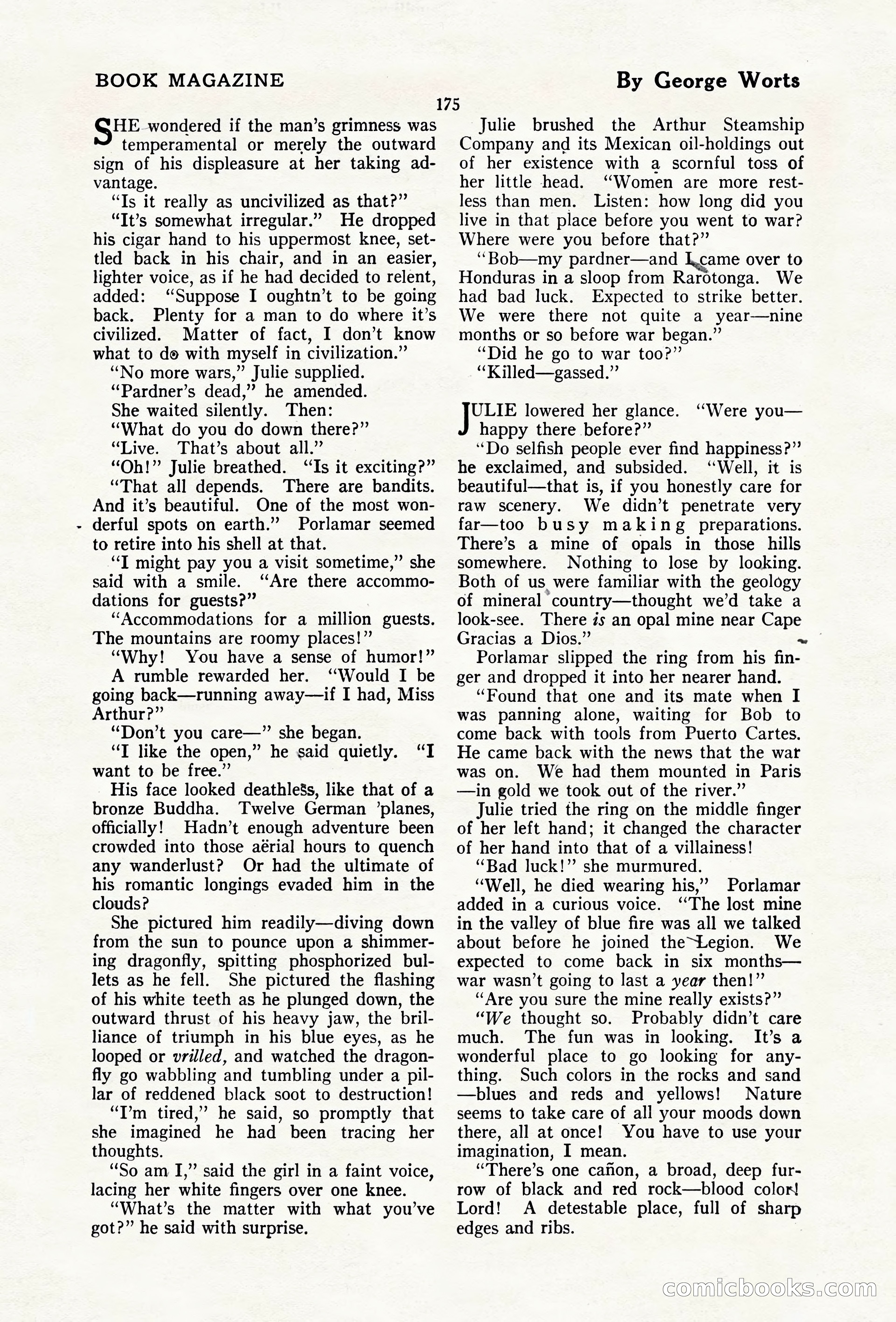 BOOK MAGAZINE

By George Worts

175

SHE wondered if the man's grimness was temperamental or merely the outward sign of his displeasure at her taking advantage.

"Is it really as uncivilized as that?"

"It's somewhat irregular." He dropped his cigar hand to his uppermost knee, settled back in his chair, and in an easier, lighter voice, as if he had decided to relent, added: "Suppose I oughtn't to be going back. Plenty for a man to do where it's civilized. Matter of fact, I don't know what to do with myself in civilization."

"No more wars," Julie supplied.

"Pardner's dead," he amended.

She waited silently. Then:

"What do you do down there?"

"Live. That's about all."

"Oh!" Julie breathed. "Is it exciting?"

"That all depends. There are bandits. And it's beautiful. One of the most wonderful spots on earth." Porlamar seemed to retire into his shell at that.

"I might pay you a visit sometime," she said with a smile. "Are there accommodations for guests?"

"Accommodations for a million guests. The mountains are roomy places!"

"Why! You have a sense of humor!"

A rumble rewarded her. "Would I be going back—running away—if I had, Miss Arthur?"

"Don't you care—" she began.

"I like the open," he said quietly. "I want to be free."

His face looked deathless, like that of a bronze Buddha. Twelve German 'planes, officially! Hadn't enough adventure been crowded into those aërial hours to quench any wanderlust? Or had the ultimate of his romantic longings evaded him in the clouds?

She pictured him readily—diving down from the sun to pounce upon a shimmering dragonfly, spitting phosphorized bullets as he fell. She pictured the flashing of his white teeth as he plunged down, the outward thrust of his heavy jaw, the brilliance of triumph in his blue eyes, as he looped or vrilled, and watched the dragonfly go wabbling and tumbling under a pillar of reddened black soot to destruction!

"I'm tired," he said, so promptly that she imagined he had been tracing her thoughts.

"So am I," said the girl in a faint voice, lacing her white fingers over one knee.

"What's the matter with what you've got?" he said with surprise.

Julie brushed the Arthur Steamship Company and its Mexican oil-holdings out of her existence with a scornful toss of her little head. "Women are more restless than men. Listen: how long did you live in that place before you went to war? Where were you before that?"

"Bob—my pardner—and I came over to Honduras in a sloop from Rarotonga. We had bad luck. Expected to strike better. We were there not quite a year—nine months or so before war began."

"Did he go to war too?"

"Killed—gassed."

JULIE lowered her glance. "Were you—happy there before?"

"Do selfish people ever find happiness?" he exclaimed, and subsided. "Well, it is beautiful—that is, if you honestly care for raw scenery. We didn't penetrate very far—too busy making preparations. There's a mine of opals in those hills somewhere. Nothing to lose by looking. Both of us were familiar with the geology of mineral country—thought we'd take a look-see. There is an opal mine near Cape Gracias a Dios."

Porlamar slipped the ring from his finger and dropped it into her nearer hand.

"Found that one and its mate when I was panning alone, waiting for Bob to come back with tools from Puerto Cartes. He came back with the news that the war was on. We had them mounted in Paris—in gold we took out of the river."

Julie tried the ring on the middle finger of her left hand; it changed the character of her hand into that of a villainess!

"Bad luck!" she murmured.

"Well, he died wearing his," Porlamar added in a curious voice. "The lost mine in the valley of blue fire was all we talked about before he joined the Legion. We expected to come back in six months—war wasn't going to last a year then!"

"Are you sure the mine really exists?"

"We thought so. Probably didn't care much. The fun was in looking. It's a wonderful place to go looking for anything. Such colors in the rocks and sand—blues and reds and yellows! Nature seems to take care of all your moods down there, all at once! You have to use your imagination, I mean.

"There's one cañon, a broad, deep furrow of black and red rock—blood color! Lord! A detestable place, full of sharp edges and ribs.

comicbooks.com